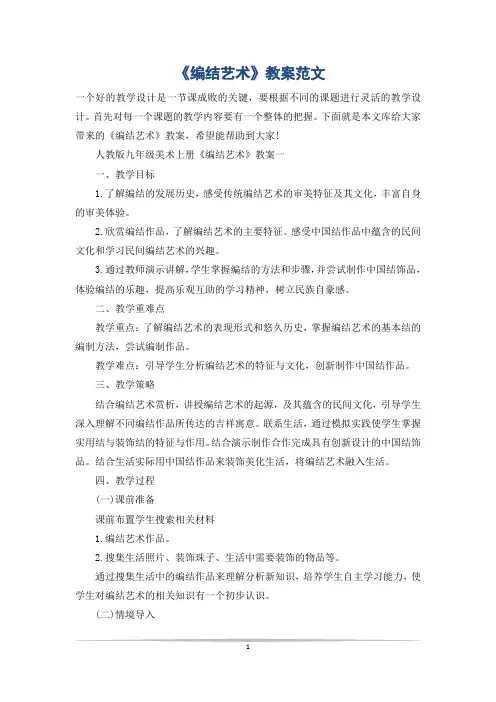 《编结艺术》教案范文

一个好的教学设计是一节课成败的关键，要根据不同的课题进行灵活的教学设计。首先对每一个课题的教学内容要有一个整体的把握。下面就是本文库给大家带来的《编结艺术》教案，希望能帮助到大家!

人教版九年级美术上册《编结艺术》教案一

一、教学目标

1.了解编结的发展历史，感受传统编结艺术的审美特征及其文化，丰富自身的审美体验。

2.欣赏编结作品，了解编结艺术的主要特征。感受中国结作品中蕴含的民间文化和学习民间编结艺术的兴趣。

3.通过教师演示讲解，学生掌握编结的方法和步骤，并尝试制作中国结饰品，体验编结的乐趣，提高乐观互助的学习精神，树立民族自豪感。

二、教学重难点

教学重点：了解编结艺术的表现形式和悠久历史，掌握编结艺术的基本结的编制方法，尝试编制作品。

教学难点：引导学生分析编结艺术的特征与文化，创新制作中国结作品。

三、教学策略

结合编结艺术赏析，讲授编结艺术的起源，及其蕴含的民间文化，引导学生深入理解不同编结作品所传达的吉祥寓意。联系生活，通过模拟实践使学生掌握实用结与装饰结的特征与作用。结合演示制作合作完成具有创新设计的中国结饰品。结合生活实际用中国结作品来装饰美化生活，将编结艺术融入生活。

四、教学过程

(一)课前准备

课前布置学生搜索相关材料

1.编结艺术作品。

2.搜集生活照片、装饰珠子、生活中需要装饰的物品等。

通过搜集生活中的编结作品来理解分析新知识，培养学生自主学习能力，使学生对编结艺术的相关知识有一个初步认识。

(二)情境导入

1